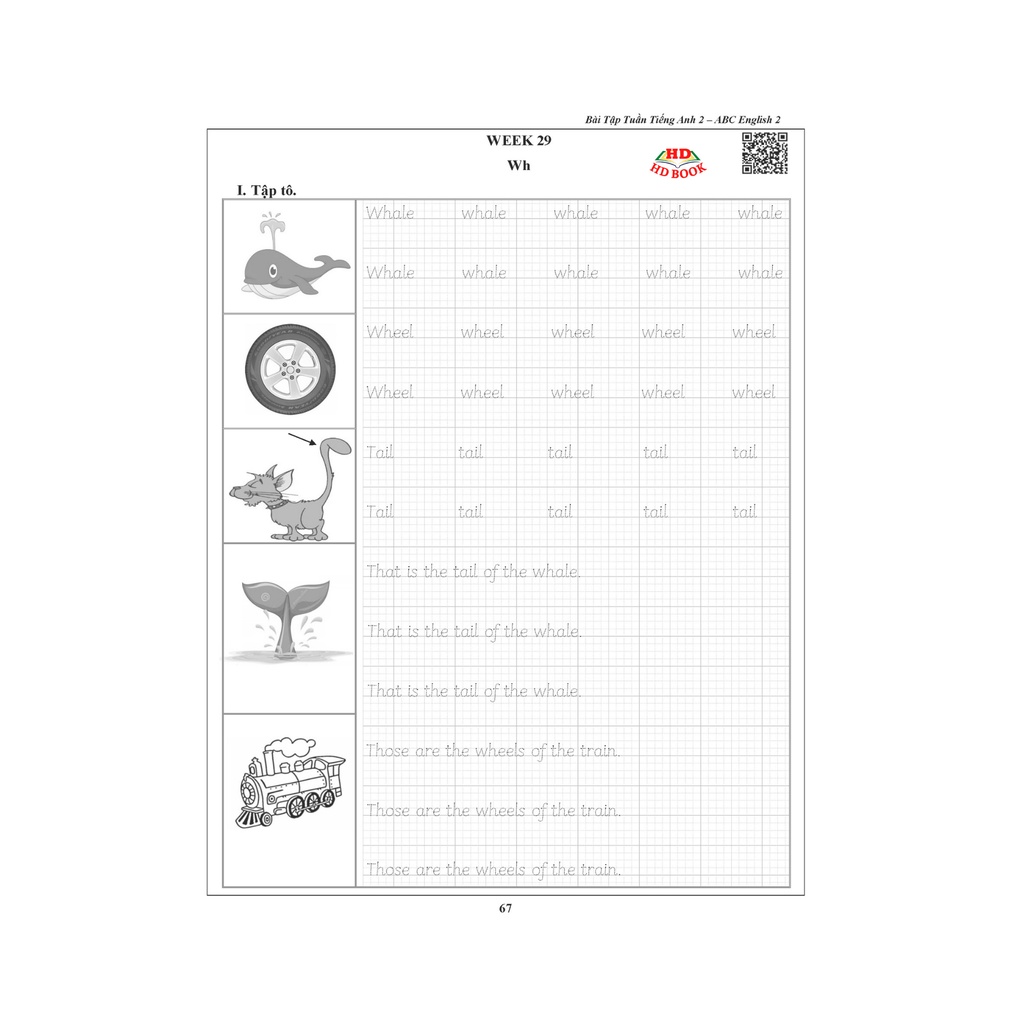 Bài Tập Tuần Tiếng Anh 2 – ABC English 2

WEEK 29

Wh

HD
HD BOOK

I. Tập tô.

Whale whale whale whale whale

Whale whale whale whale whale

Wheel wheel wheel wheel wheel

Wheel wheel wheel wheel wheel

Tail tail tail tail tail

Tail tail tail tail tail

That is the tail of the whale.

That is the tail of the whale.

That is the tail of the whale.

Those are the wheels of the train.

Those are the wheels of the train.

Those are the wheels of the train.

67